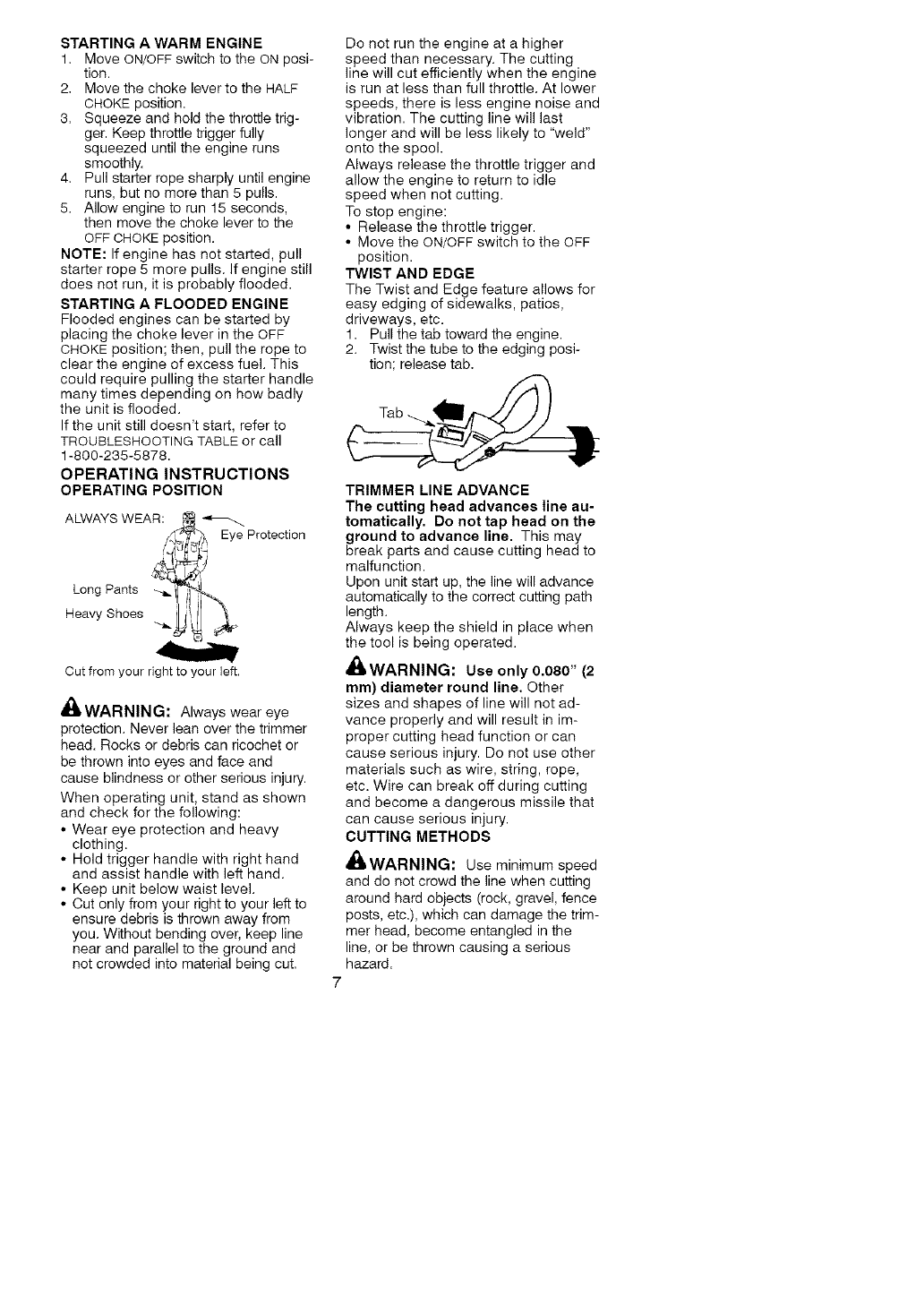 STARTING A WARM ENGINE
1. Move ON/OFF switch to the ON position.
2. Move the choke lever to the HALF CHOKE position.
3. Squeeze and hold the throttle trigger. Keep throttle trigger fully squeezed until the engine runs smoothly.
4. Pull starter rope sharply until engine runs, but no more than 5 pulls.
5. Allow engine to run 15 seconds, then move the choke lever to the OFF CHOKE position.

NOTE: If engine has not started, pull starter rope 5 more pulls. If engine still does not run, it is probably flooded.

STARTING A FLOODED ENGINE
Flooded engines can be started by placing the choke lever in the OFF CHOKE position; then, pull the rope to clear the engine of excess fuel. This could require pulling the starter handle many times depending on how badly the unit is flooded.
If the unit still doesn't start, refer to TROUBLESHOOTING TABLE or call 1-800-235-5878.

OPERATING INSTRUCTIONS
OPERATING POSITION

ALWAYS WEAR:
Eye Protection
Long Pants
Heavy Shoes
Cut from your right to your left.

WARNING: Always wear eye protection. Never lean over the trimmer head. Rocks or debris can ricochet or be thrown into eyes and face and cause blindness or other serious injury.

When operating unit, stand as shown and check for the following:
• Wear eye protection and heavy clothing.
• Hold trigger handle with right hand and assist handle with left hand.
• Keep unit below waist level.
• Cut only from your right to your left to ensure debris is thrown away from you. Without bending over, keep line near and parallel to the ground and not crowded into material being cut.

Do not run the engine at a higher speed than necessary. The cutting line will cut efficiently when the engine is run at less than full throttle. At lower speeds, there is less engine noise and vibration. The cutting line will last longer and will be less likely to "weld" onto the spool.
Always release the throttle trigger and allow the engine to return to idle speed when not cutting.
To stop engine:
• Release the throttle trigger.
• Move the ON/OFF switch to the OFF position.

TWIST AND EDGE
The Twist and Edge feature allows for easy edging of sidewalks, patios, driveways, etc.
1. Pull the tab toward the engine.
2. Twist the tube to the edging position; release tab.

Tab

TRIMMER LINE ADVANCE
The cutting head advances line automatically. Do not tap head on the ground to advance line. This may break parts and cause cutting head to malfunction.
Upon unit start up, the line will advance automatically to the correct cutting path length.
Always keep the shield in place when the tool is being operated.

WARNING: Use only 0.080" (2 mm) diameter round line. Other sizes and shapes of line will not advance properly and will result in improper cutting head function or can cause serious injury. Do not use other materials such as wire, string, rope, etc. Wire can break off during cutting and become a dangerous missile that can cause serious injury.

CUTTING METHODS

WARNING: Use minimum speed and do not crowd the line when cutting around hard objects (rock, gravel, fence posts, etc.), which can damage the trimmer head, become entangled in the line, or be thrown causing a serious hazard.

7